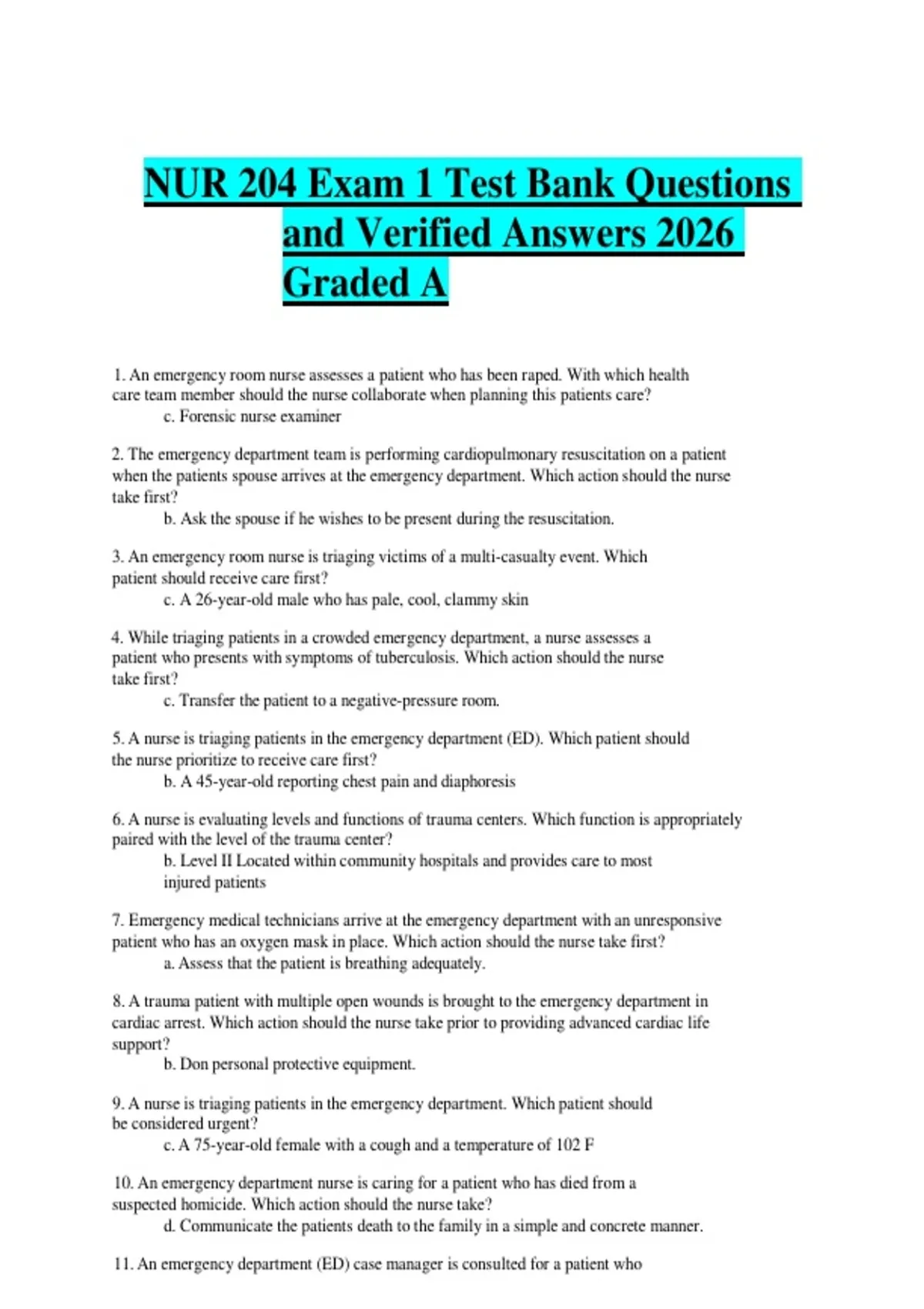 NUR 204 Exam 1 Test Bank Questions and Verified Answers 2026 Graded A

1. An emergency room nurse assesses a patient who has been raped. With which health care team member should the nurse collaborate when planning this patients care?
c. Forensic nurse examiner

2. The emergency department team is performing cardiopulmonary resuscitation on a patient when the patients spouse arrives at the emergency department. Which action should the nurse take first?
b. Ask the spouse if he wishes to be present during the resuscitation.

3. An emergency room nurse is triaging victims of a multi-casualty event. Which patient should receive care first?
c. A 26-year-old male who has pale, cool, clammy skin

4. While triaging patients in a crowded emergency department, a nurse assesses a patient who presents with symptoms of tuberculosis. Which action should the nurse take first?
c. Transfer the patient to a negative-pressure room.

5. A nurse is triaging patients in the emergency department (ED). Which patient should the nurse prioritize to receive care first?
b. A 45-year-old reporting chest pain and diaphoresis

6. A nurse is evaluating levels and functions of trauma centers. Which function is appropriately paired with the level of the trauma center?
b. Level II Located within community hospitals and provides care to most injured patients

7. Emergency medical technicians arrive at the emergency department with an unresponsive patient who has an oxygen mask in place. Which action should the nurse take first?
a. Assess that the patient is breathing adequately.

8. A trauma patient with multiple open wounds is brought to the emergency department in cardiac arrest. Which action should the nurse take prior to providing advanced cardiac life support?
b. Don personal protective equipment.

9. A nurse is triaging patients in the emergency department. Which patient should be considered urgent?
c. A 75-year-old female with a cough and a temperature of 102 F

10. An emergency department nurse is caring for a patient who has died from a suspected homicide. Which action should the nurse take?
d. Communicate the patients death to the family in a simple and concrete manner.

11. An emergency department (ED) case manager is consulted for a patient who